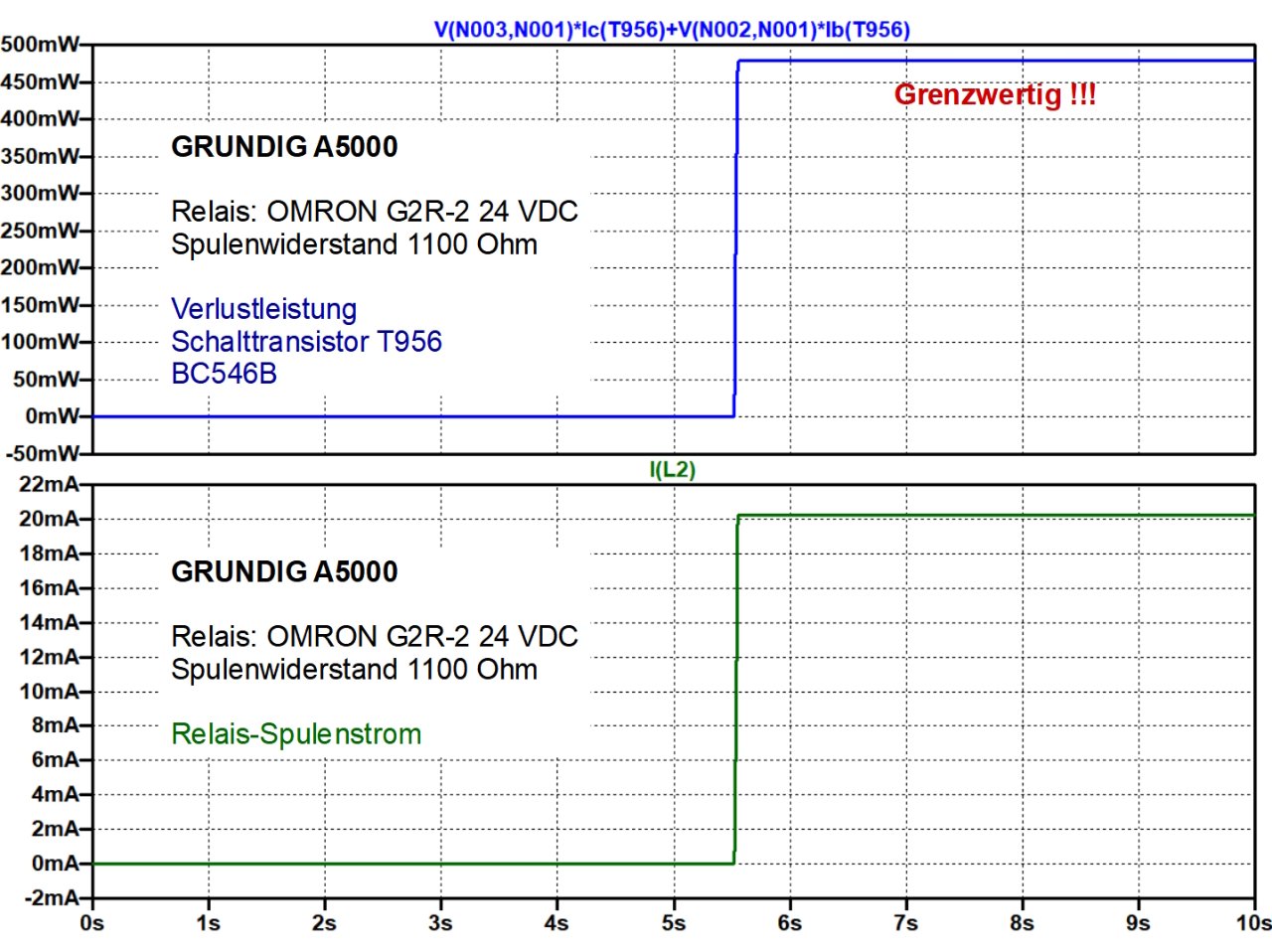 V(N003,N001)*Ic(T956)+V(N002,N001)*Ib(T956)

500mW
450mW
400mW
350mW
300mW
250mW
200mW
150mW
100mW
50mW
0mW
-50mW

Grenzwertig !!!

GRUNDIG A5000

Relais: OMRON G2R-2 24 VDC
Spulenwiderstand 1100 Ohm

Verlustleistung
Schalttransistor T956
BC546B

I(L2)

22mA
20mA
18mA
16mA
14mA
12mA
10mA
8mA
6mA
4mA
2mA
0mA
-2mA

GRUNDIG A5000

Relais: OMRON G2R-2 24 VDC
Spulenwiderstand 1100 Ohm

Relais-Spulenstrom

0s 1s 2s 3s 4s 5s 6s 7s 8s 9s 10s